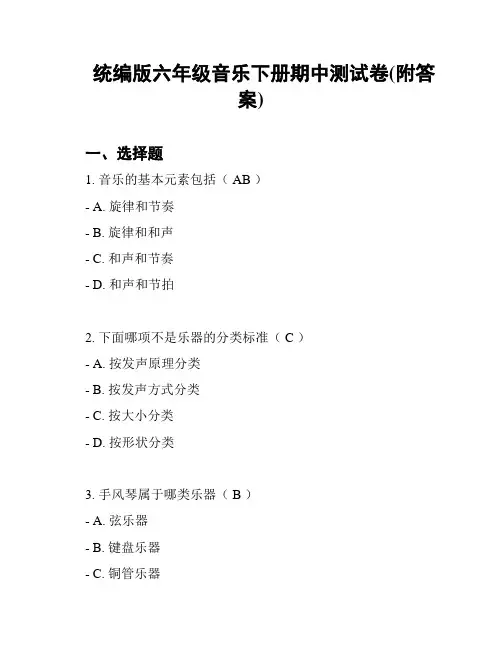 统编版六年级音乐下册期中测试卷(附答案)

一、选择题

1. 音乐的基本元素包括（ AB ）

- A. 旋律和节奏

- B. 旋律和和声

- C. 和声和节奏

- D. 和声和节拍

2. 下面哪项不是乐器的分类标准（ C ）

- A. 按发声原理分类

- B. 按发声方式分类

- C. 按大小分类

- D. 按形状分类

3. 手风琴属于哪类乐器（ B ）

- A. 弦乐器

- B. 键盘乐器

- C. 铜管乐器